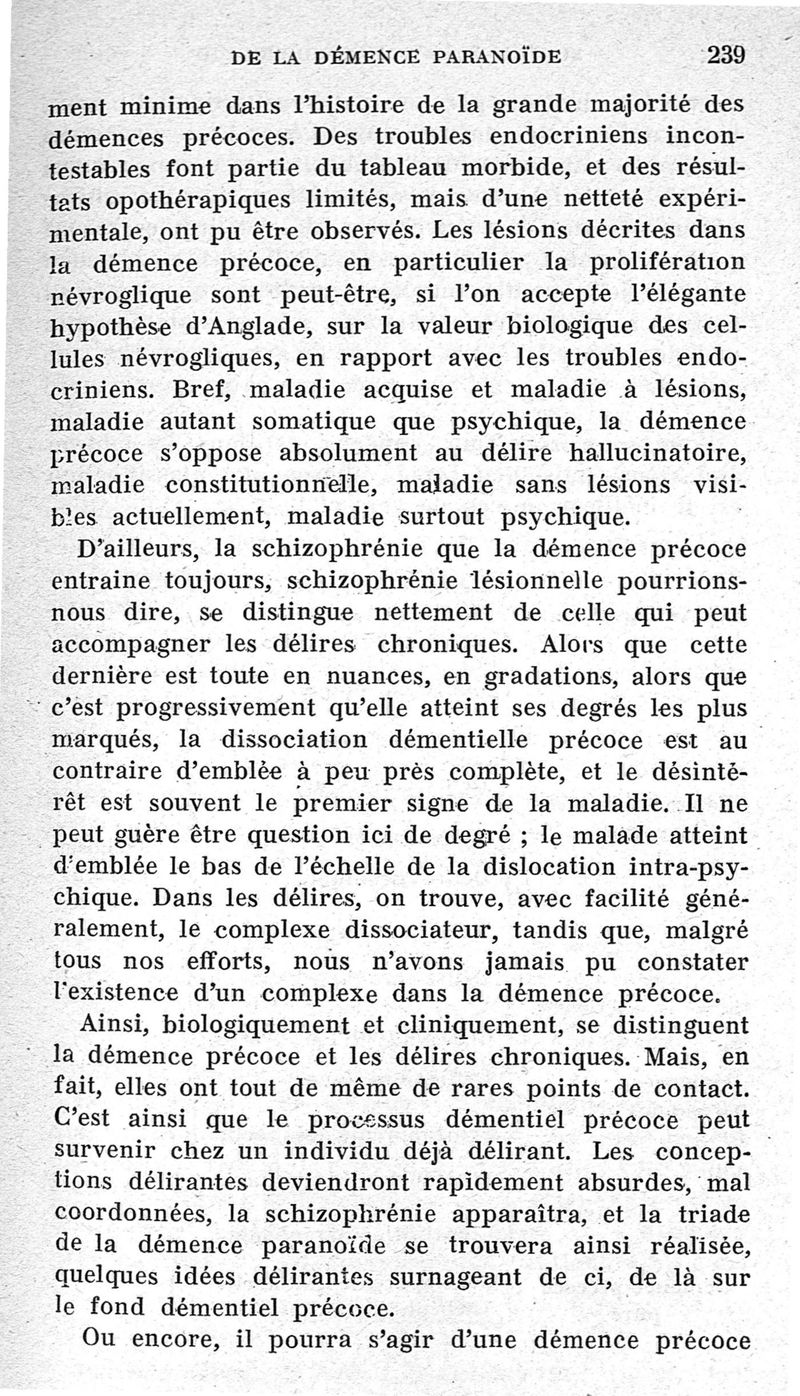 DE LA DÉMENCE PARANOÏDE 239

ment minime dans l'histoire de la grande majorité des démences précoces. Des troubles endocriniens incontestables font partie du tableau morbide, et des résultats opothérapiques limités, mais d'une netteté expérimentale, ont pu être observés. Les lésions décrites dans la démence précoce, en particulier la prolifération névroglique sont peut-être, si l'on accepte l'élégante hypothèse d'Anglade, sur la valeur biologique des cellules névrogliques, en rapport avec les troubles endocriniens. Bref, maladie acquise et maladie à lésions, maladie autant somatique que psychique, la démence précoce s'oppose absolument au délire hallucinatoire, maladie constitutionnelle, maladie sans lésions visibles actuellement, maladie surtout psychique.

D'ailleurs, la schizophrénie que la démence précoce entraine toujours, schizophrénie lésionnelle pourrions-nous dire, se distingue nettement de celle qui peut accompagner les délires chroniques. Alors que cette dernière est toute en nuances, en gradations, alors que c'est progressivement qu'elle atteint ses degrés les plus marqués, la dissociation démentielle précoce est au contraire d'emblée à peu près complète, et le désintérêt est souvent le premier signe de la maladie. Il ne peut guère être question ici de degré ; le malade atteint d'emblée le bas de l'échelle de la dislocation intra-psychique. Dans les délires, on trouve, avec facilité généralement, le complexe dissociateur, tandis que, malgré tous nos efforts, nous n'avons jamais pu constater l'existence d'un complexe dans la démence précoce.

Ainsi, biologiquement et cliniquement, se distinguent la démence précoce et les délires chroniques. Mais, en fait, elles ont tout de même de rares points de contact. C'est ainsi que le processus démentiel précoce peut survenir chez un individu déjà délirant. Les conceptions délirantes deviendront rapidement absurdes, mal coordonnées, la schizophrénie apparaîtra, et la triade de la démence paranoïde se trouvera ainsi réalisée, quelques idées délirantes surnageant de ci, de là sur le fond démentiel précoce.

Ou encore, il pourra s'agir d'une démence précoce